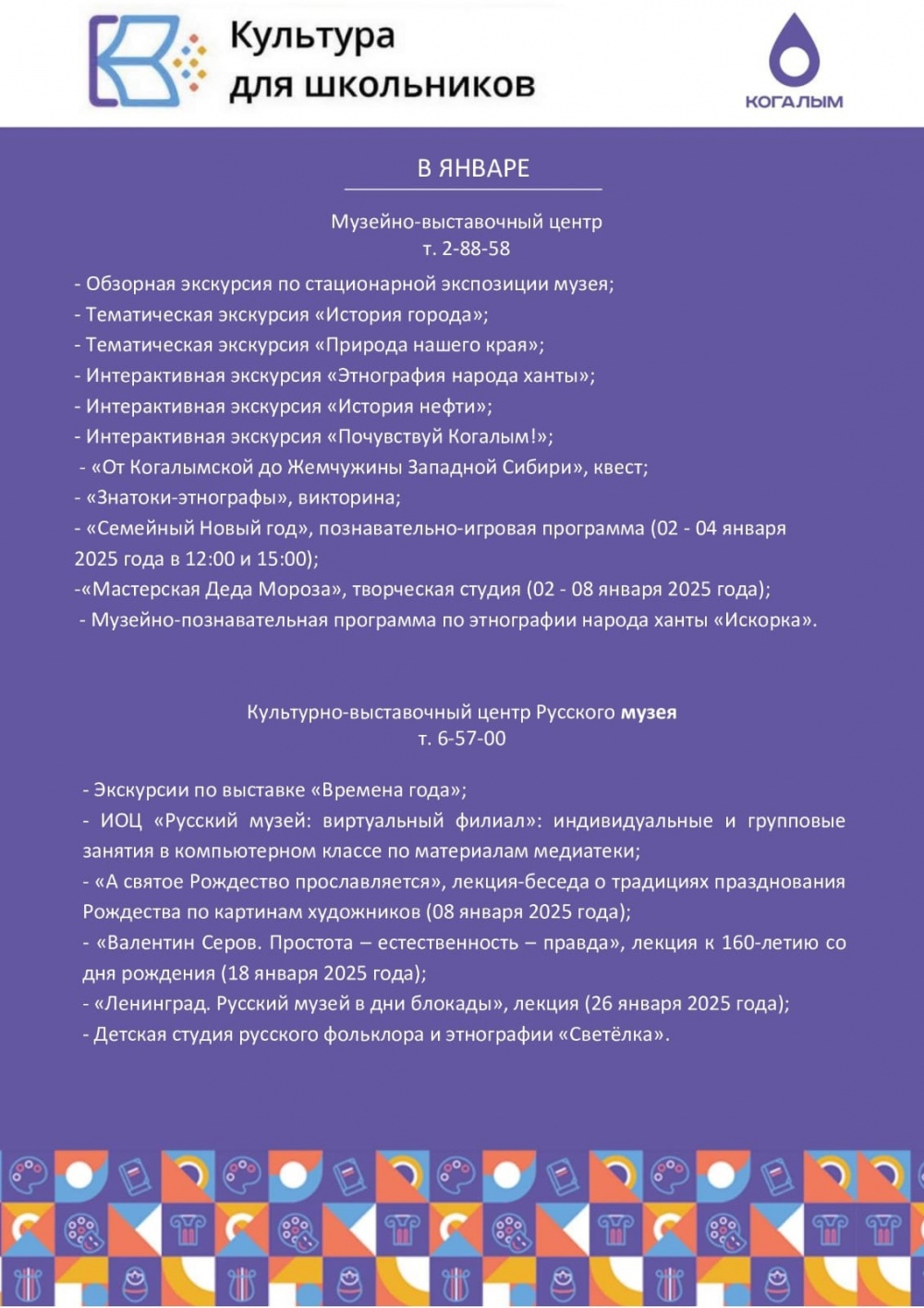 Культура для школьников

КОГАЛЫМ

В ЯНВАРЕ

Музейно-выставочный центр
т. 2-88-58

- Обзорная экскурсия по стационарной экспозиции музея;
- Тематическая экскурсия «История города»;
- Тематическая экскурсия «Природа нашего края»;
- Интерактивная экскурсия «Этнография народа ханты»;
- Интерактивная экскурсия «История нефти»;
- Интерактивная экскурсия «Почувствуй Когалым!»;
- «От Когалымской до Жемчужины Западной Сибири», квест;
- «Знатоки-этнографы», викторина;
- «Семейный Новый год», познавательно-игровая программа (02 - 04 января 2025 года в 12:00 и 15:00);
-«Мастерская Деда Мороза», творческая студия (02 - 08 января 2025 года);
- Музейно-познавательная программа по этнографии народа ханты «Искорка».

Культурно-выставочный центр Русского музея
т. 6-57-00

- Экскурсии по выставке «Времена года»;
- ИОЦ «Русский музей: виртуальный филиал»: индивидуальные и групповые занятия в компьютерном классе по материалам медиатеки;
- «А святое Рождество прославляется», лекция-беседа о традициях празднования Рождества по картинам художников (08 января 2025 года);
- «Валентин Серов. Простота – естественность – правда», лекция к 160-летию со дня рождения (18 января 2025 года);
- «Ленинград. Русский музей в дни блокады», лекция (26 января 2025 года);
- Детская студия русского фольклора и этнографии «Светёлка».